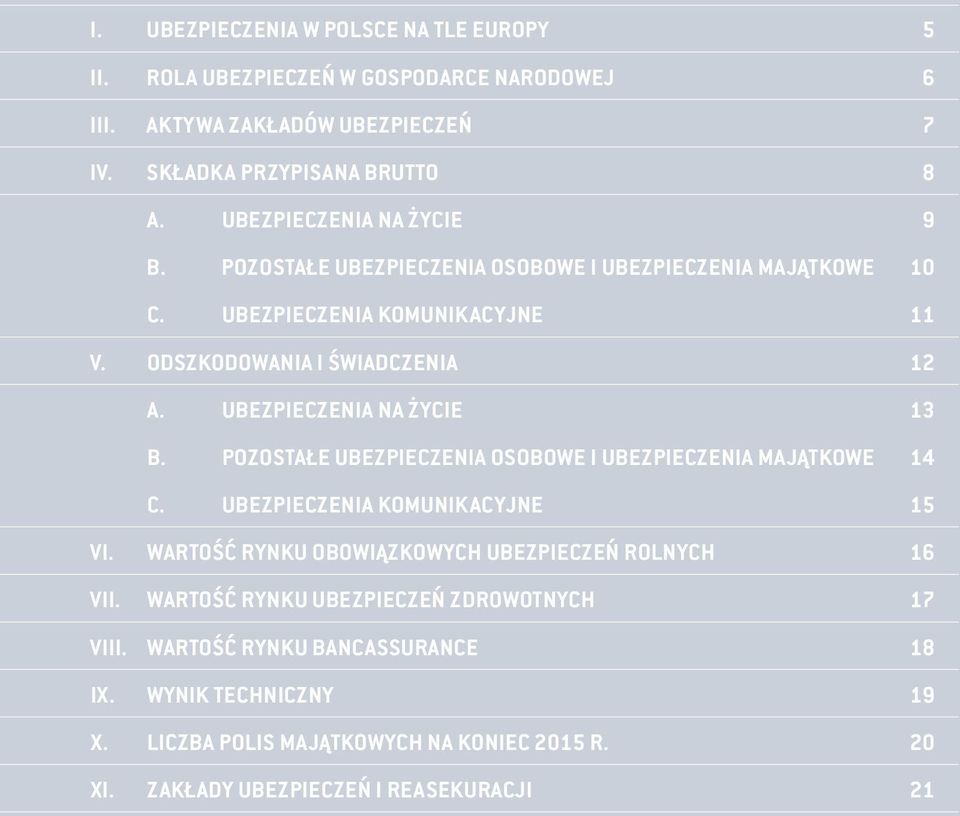 I. UBEZPIECZENIA W POLSCE NA TLE EUROPY 5

II. ROLA UBEZPIECZEŃ W GOSPODARCE NARODOWEJ 6

III. AKTYWA ZAKŁADÓW UBEZPIECZEŃ 7

IV. SKŁADKA PRZYPISANA BRUTTO 8

A. UBEZPIECZENIA NA ŻYCIE 9

B. POZOSTAŁE UBEZPIECZENIA OSOBOWE I UBEZPIECZENIA MAJĄTKOWE 10

C. UBEZPIECZENIA KOMUNIKACYJNE 11

V. ODSZKODOWANIA I ŚWIADCZENIA 12

A. UBEZPIECZENIA NA ŻYCIE 13

B. POZOSTAŁE UBEZPIECZENIA OSOBOWE I UBEZPIECZENIA MAJĄTKOWE 14

C. UBEZPIECZENIA KOMUNIKACYJNE 15

VI. WARTOŚĆ RYNKU OBOWIĄZKOWYCH UBEZPIECZEŃ ROLNYCH 16

VII. WARTOŚĆ RYNKU UBEZPIECZEŃ ZDROWOTNYCH 17

VIII. WARTOŚĆ RYNKU BANCASSURANCE 18

IX. WYNIK TECHNICZNY 19

X. LICZBA POLIS MAJĄTKOWYCH NA KONIEC 2015 R. 20

XI. ZAKŁADY UBEZPIECZEŃ I REASEKURACJI 21